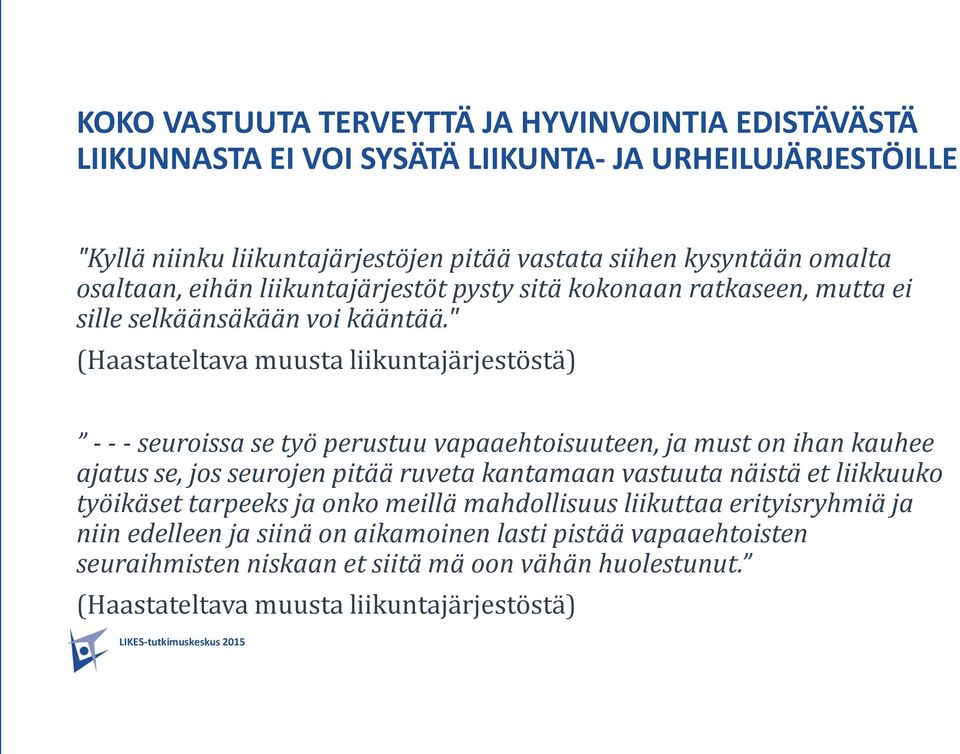 KOKO VASTUUTA TERVEYTTÄ JA HYVINVOINTIA EDISTÄVÄSTÄ LIIKUNNASTA EI VOI SYSÄTÄ LIIKUNTA- JA URHEILUJÄRJESTÖILLE

"Kyllä niinku liikuntajärjestöjen pitää vastata siihen kysyntään omalta osaltaan, eihän liikuntajärjestöt pysty sitä kokonaan ratkaseen, mutta ei sille selkäänsäkään voi kääntää."

(Haastateltava muusta liikuntajärjestöstä)

” - - - seuroissa se työ perustuu vapaaehtoisuuteen, ja must on ihan kauhee ajatus se, jos seurojen pitää ruveta kantamaan vastuuta näistä et liikkuuko työikäset tarpeeks ja onko meillä mahdollisuus liikuttaa erityisryhmiä ja niin edelleen ja siinä on aikamoinen lasti pistää vapaaehtoisten seuraihmisten niskaan et siitä mä oon vähän huolestunut.”

(Haastateltava muusta liikuntajärjestöstä)

LIKES-tutkimuskeskus 2015